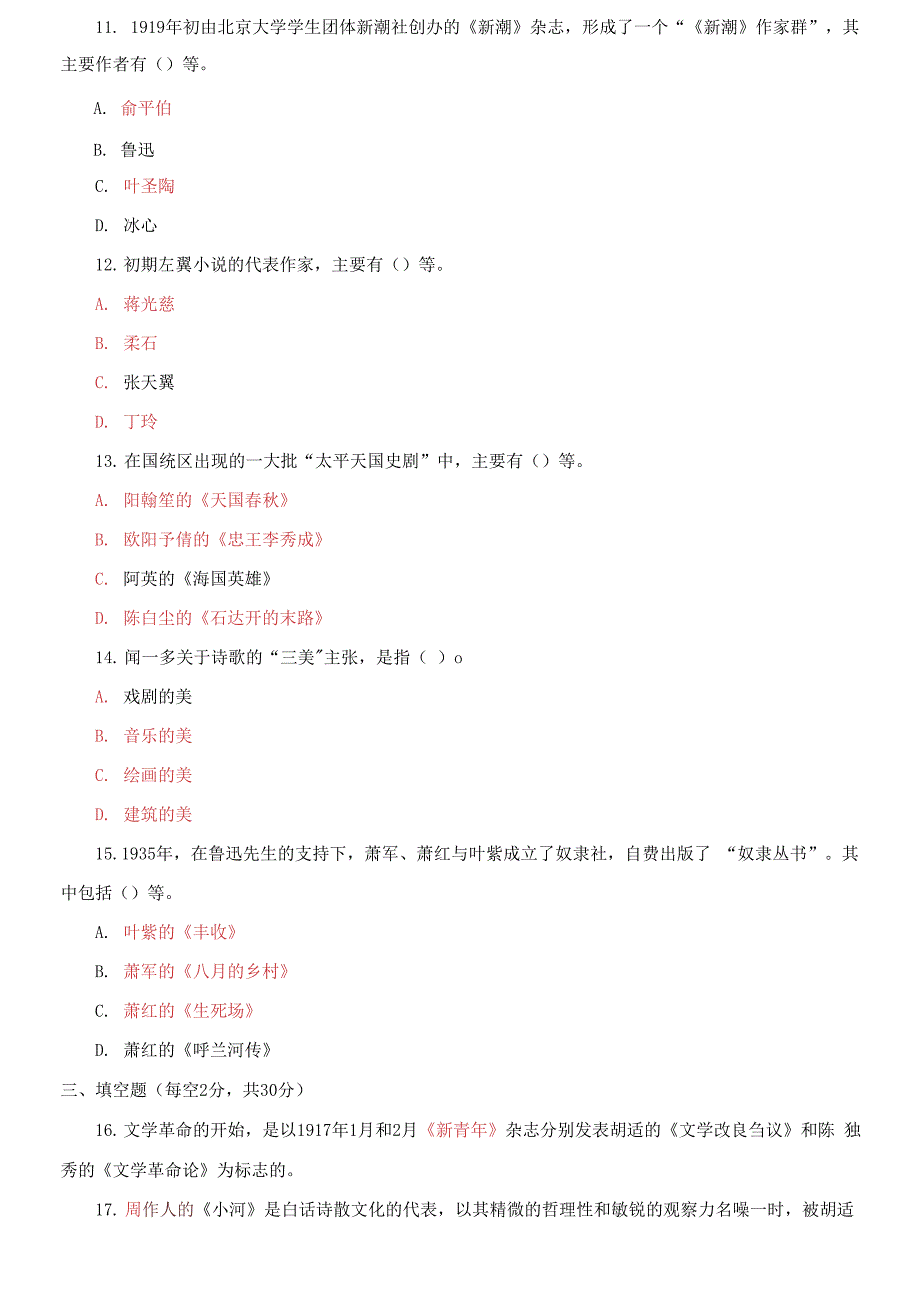 11. 1919年初由北京大学学生团体新潮社创办的《新潮》杂志，形成了一个“《新潮》作家群”，其主要作者有（）等。

A. 俞平伯

B. 鲁迅

C. 叶圣陶

D. 冰心

12. 初期左翼小说的代表作家，主要有（）等。

A. 蒋光慈

B. 柔石

C. 张天翼

D. 丁玲

13. 在国统区出现的一大批“太平天国史剧”中，主要有（）等。

A. 阳翰笙的《天国春秋》

B. 欧阳予倩的《忠王李秀成》

C. 阿英的《海国英雄》

D. 陈白尘的《石达开的末路》

14. 闻一多关于诗歌的“三美"主张，是指（ ）o

A. 戏剧的美

B. 音乐的美

C. 绘画的美

D. 建筑的美

15. 1935年，在鲁迅先生的支持下，萧军、萧红与叶紫成立了奴隶社，自费出版了 “奴隶丛书”。其中包括（）等。

A. 叶紫的《丰收》

B. 萧军的《八月的乡村》

C. 萧红的《生死场》

D. 萧红的《呼兰河传》

三、填空题（每空2分，共30分）

16. 文学革命的开始，是以1917年1月和2月《新青年》杂志分别发表胡适的《文学改良刍议》和陈 独秀的《文学革命论》为标志的。

17. 周作人的《小河》是白话诗散文化的代表，以其精微的哲理性和敏锐的观察力名噪一时，被胡适